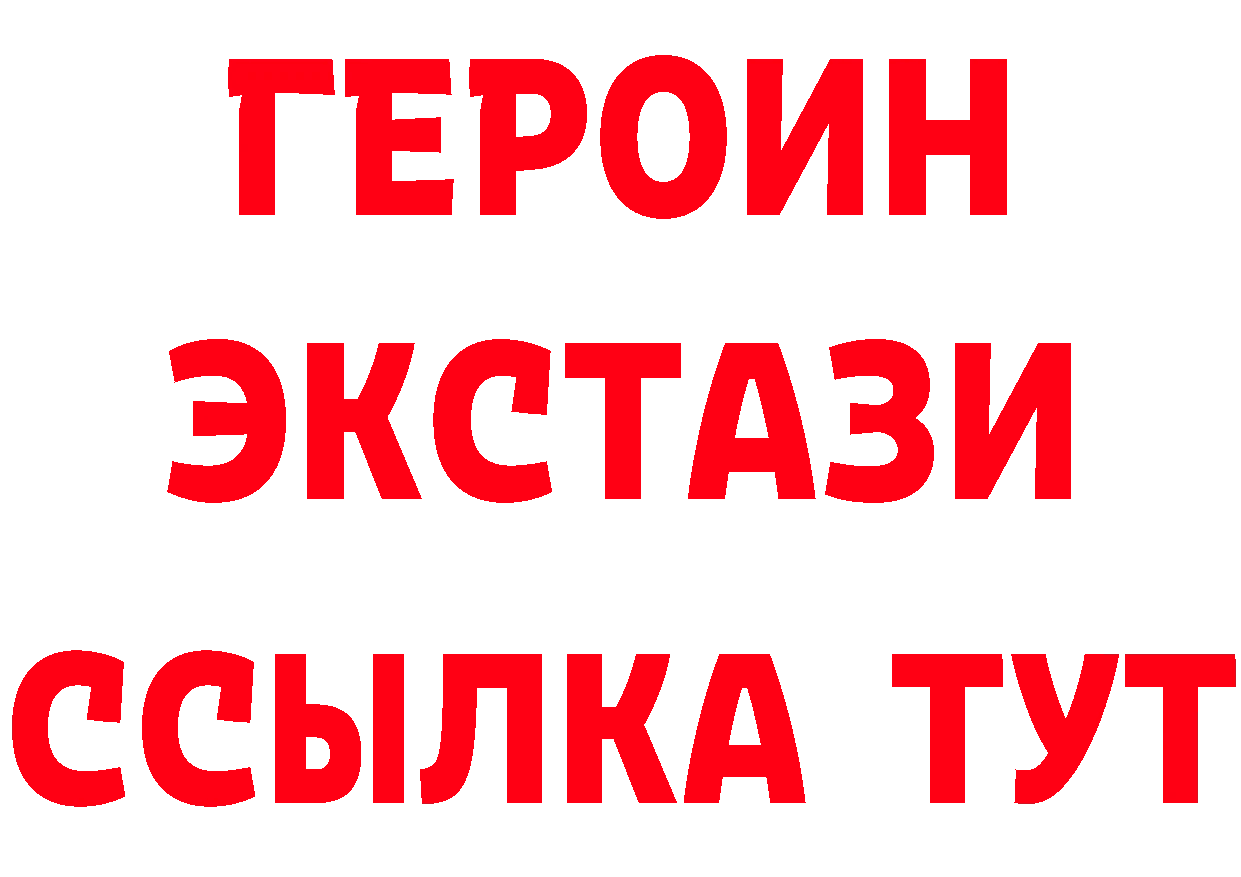 ГЕРОИН
ЭКСТАЗИ
ССЫЛКА ТУТ